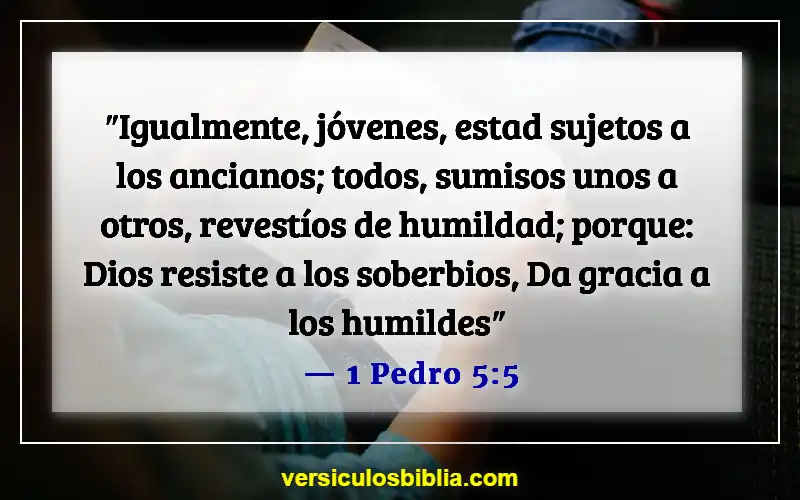 "Igualmente, jóvenes, estad sujetos a los ancianos; todos, sumisos unos a otros, revestíos de humildad; porque: Dios resiste a los soberbios, Da gracia a los humildes"

— 1 Pedro 5:5

versiculosbiblia.com